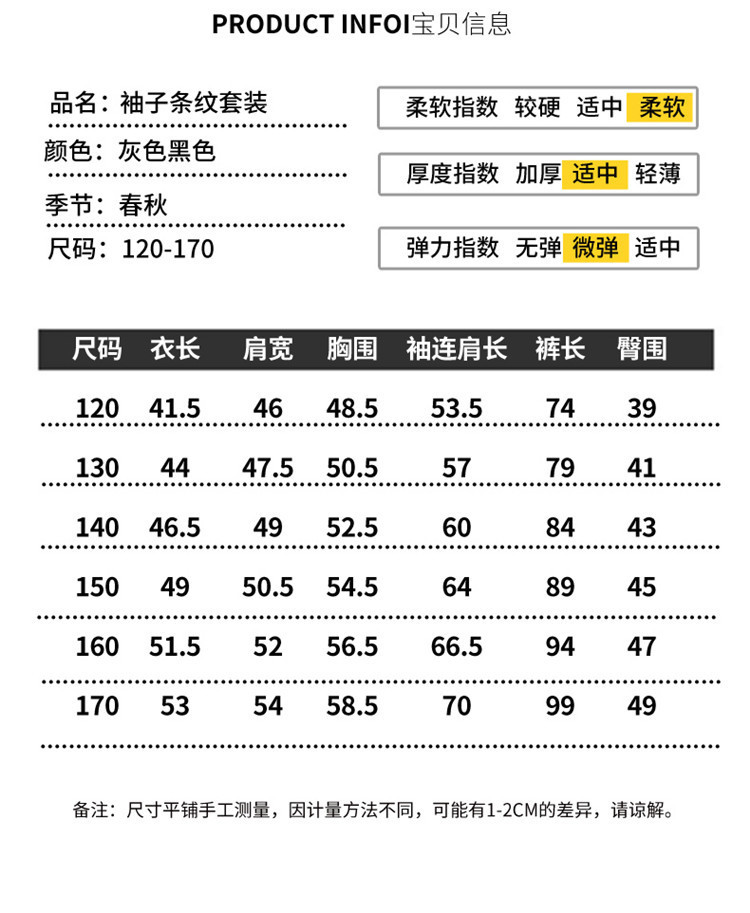 PRODUCT INFOI宝贝信息

品名：袖子条纹套装

颜色：灰色黑色

季节：春秋

尺码：120-170

柔软指数 较硬 适中 柔软

厚度指数 加厚 适中 轻薄

弹力指数 无弹 微弹 适中

| 尺码 | 衣长 | 肩宽 | 胸围 | 袖连肩长 | 裤长 | 臀围 |
|---|---|---|---|---|---|---|
| 120 | 41.5 | 46 | 48.5 | 53.5 | 74 | 39 |
| 130 | 44 | 47.5 | 50.5 | 57 | 79 | 41 |
| 140 | 46.5 | 49 | 52.5 | 60 | 84 | 43 |
| 150 | 49 | 50.5 | 54.5 | 64 | 89 | 45 |
| 160 | 51.5 | 52 | 56.5 | 66.5 | 94 | 47 |
| 170 | 53 | 54 | 58.5 | 70 | 99 | 49 |

备注：尺寸平铺手工测量，因计量方法不同，可能有1-2CM的差异，请谅解。